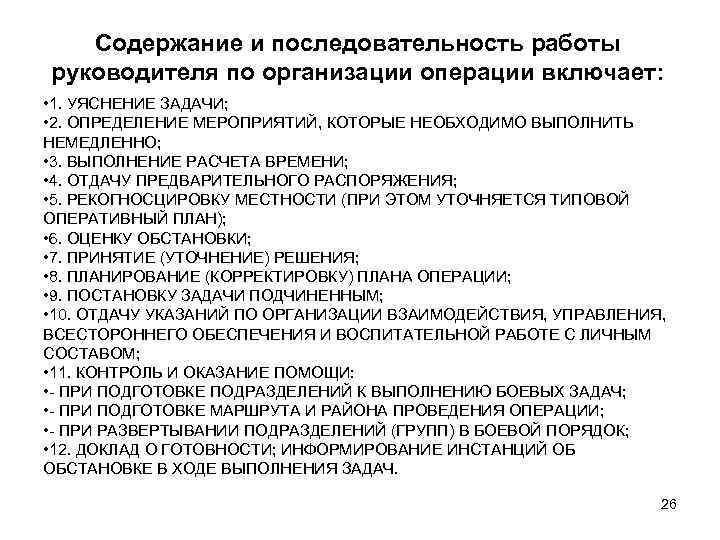 Содержание и последовательность работы руководителя по организации операции включает:

•1. УЯСНЕНИЕ ЗАДАЧИ;
•2. ОПРЕДЕЛЕНИЕ МЕРОПРИЯТИЙ, КОТОРЫЕ НЕОБХОДИМО ВЫПОЛНИТЬ НЕМЕДЛЕННО;
•3. ВЫПОЛНЕНИЕ РАСЧЕТА ВРЕМЕНИ;
•4. ОТДАЧУ ПРЕДВАРИТЕЛЬНОГО РАСПОРЯЖЕНИЯ;
•5. РЕКОГНОСЦИРОВКУ МЕСТНОСТИ (ПРИ ЭТОМ УТОЧНЯЕТСЯ ТИПОВОЙ ОПЕРАТИВНЫЙ ПЛАН);
•6. ОЦЕНКУ ОБСТАНОВКИ;
•7. ПРИНЯТИЕ (УТОЧНЕНИЕ) РЕШЕНИЯ;
•8. ПЛАНИРОВАНИЕ (КОРРЕКТИРОВКУ) ПЛАНА ОПЕРАЦИИ;
•9. ПОСТАНОВКУ ЗАДАЧИ ПОДЧИНЕННЫМ;
•10. ОТДАЧУ УКАЗАНИЙ ПО ОРГАНИЗАЦИИ ВЗАИМОДЕЙСТВИЯ, УПРАВЛЕНИЯ, ВСЕСТОРОННЕГО ОБЕСПЕЧЕНИЯ И ВОСПИТАТЕЛЬНОЙ РАБОТЕ С ЛИЧНЫМ СОСТАВОМ;
•11. КОНТРОЛЬ И ОКАЗАНИЕ ПОМОЩИ:
•- ПРИ ПОДГОТОВКЕ ПОДРАЗДЕЛЕНИЙ К ВЫПОЛНЕНИЮ БОЕВЫХ ЗАДАЧ;
•- ПРИ ПОДГОТОВКЕ МАРШРУТА И РАЙОНА ПРОВЕДЕНИЯ ОПЕРАЦИИ;
•- ПРИ РАЗВЕРТЫВАНИИ ПОДРАЗДЕЛЕНИЙ (ГРУПП) В БОЕВОЙ ПОРЯДОК;
•12. ДОКЛАД О ГОТОВНОСТИ; ИНФОРМИРОВАНИЕ ИНСТАНЦИЙ ОБ ОБСТАНОВКЕ В ХОДЕ ВЫПОЛНЕНИЯ ЗАДАЧ.

26